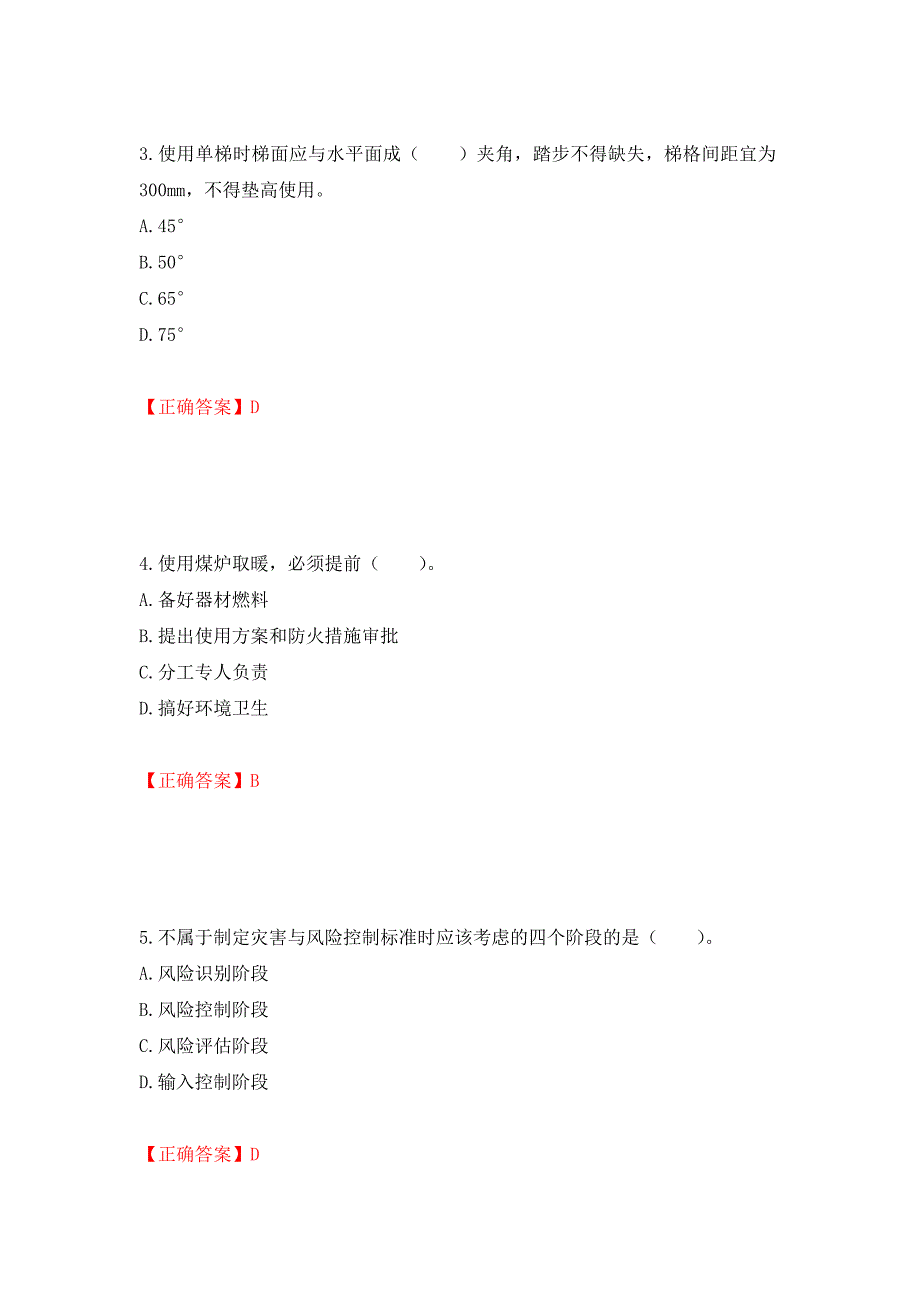 3.使用单梯时梯面应与水平面成（　　）夹角，踏步不得缺失，梯格间距宜为300mm，不得垫高使用。

A.45°

B.50°

C.65°

D.75°

【正确答案】D

4.使用煤炉取暖，必须提前（　　）。

A.备好器材燃料

B.提出使用方案和防火措施审批

C.分工专人负责

D.搞好环境卫生

【正确答案】B

5.不属于制定灾害与风险控制标准时应该考虑的四个阶段的是（　　）。

A.风险识别阶段

B.风险控制阶段

C.风险评估阶段

D.输入控制阶段

【正确答案】D